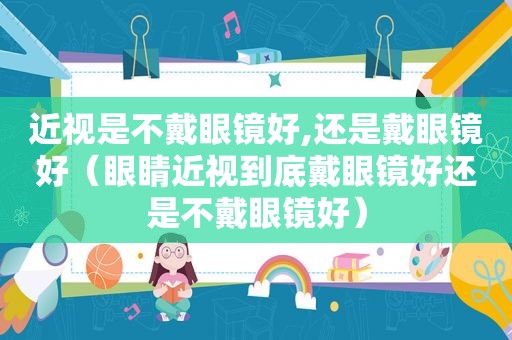 近视是不戴眼镜好,还是戴眼镜好（眼睛近视到底戴眼镜好还是不戴眼镜好）